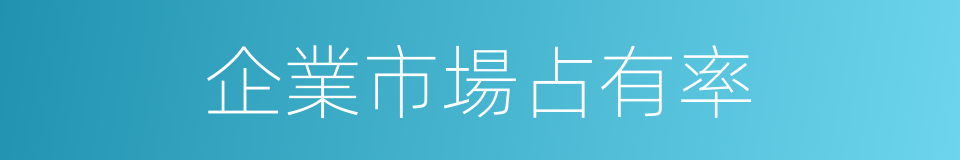 企業市場占有率